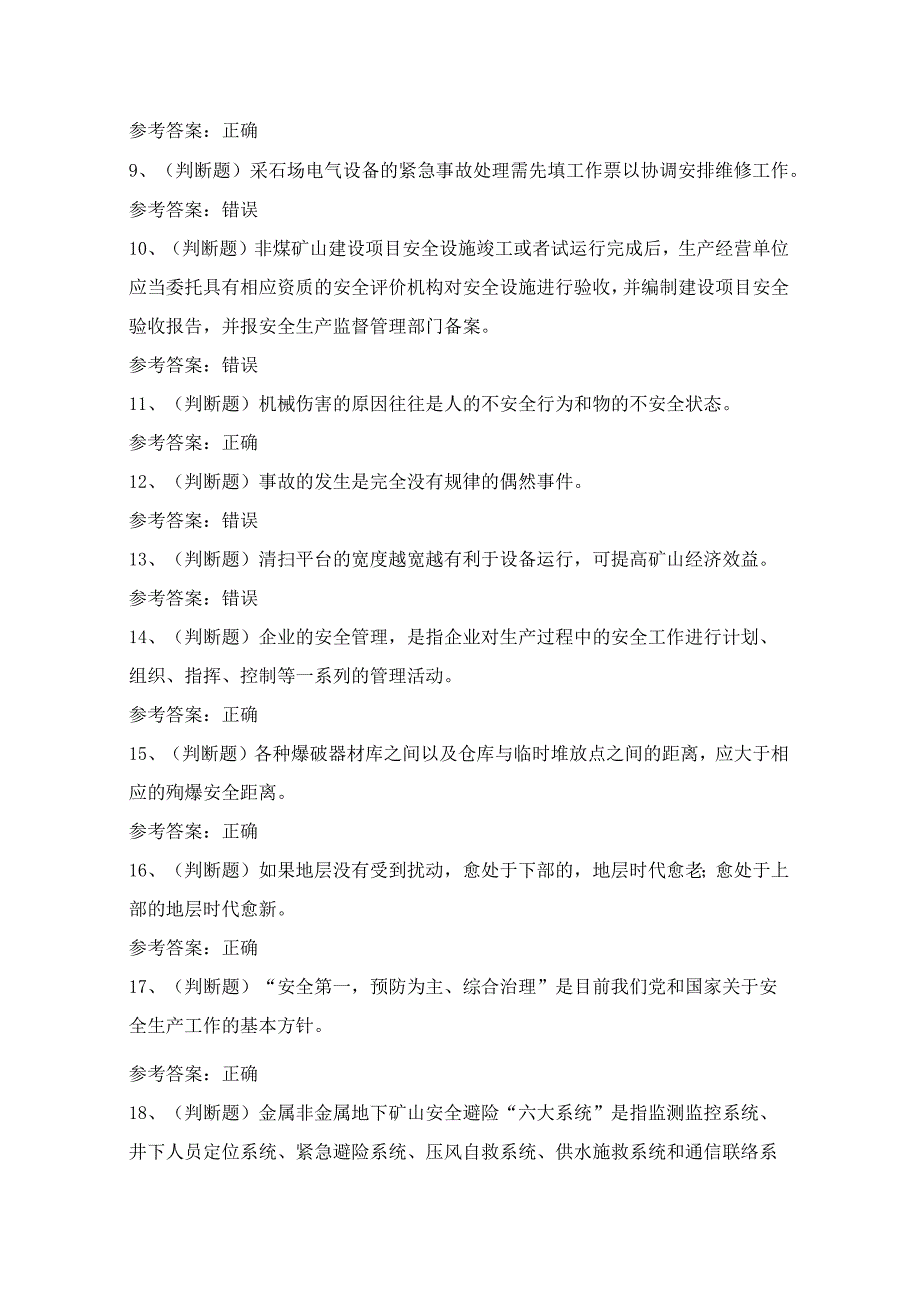 参考答案：正确

9、（判断题）采石场电气设备的紧急事故处理需先填工作票以协调安排维修工作。

参考答案：错误

10、（判断题）非煤矿山建设项目安全设施竣工或者试运行完成后，生产经营单位应当委托具有相应资质的安全评价机构对安全设施进行验收，并编制建设项目安全验收报告，并报安全生产监督管理部门备案。

参考答案：错误

11、（判断题）机械伤害的原因往往是人的不安全行为和物的不安全状态。

参考答案：正确

12、（判断题）事故的发生是完全没有规律的偶然事件。

参考答案：错误

13、（判断题）清扫平台的宽度越宽越有利于设备运行，可提高矿山经济效益。

参考答案：错误

14、（判断题）企业的安全管理，是指企业对生产过程中的安全工作进行计划、组织、指挥、控制等一系列的管理活动。

参考答案：正确

15、（判断题）各种爆破器材库之间以及仓库与临时堆放点之间的距离，应大于相应的殉爆安全距离。

参考答案：正确

16、（判断题）如果地层没有受到扰动，愈处于下部的，地层时代愈老；愈处于上部的地层时代愈新。

参考答案：正确

17、（判断题）“安全第一，预防为主、综合治理”是目前我们党和国家关于安全生产工作的基本方针。

参考答案：正确

18、（判断题）金属非金属地下矿山安全避险“六大系统”是指监测监控系统、井下人员定位系统、紧急避险系统、压风自救系统、供水施救系统和通信联络系